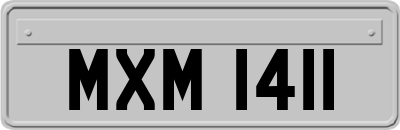 MXM 1411